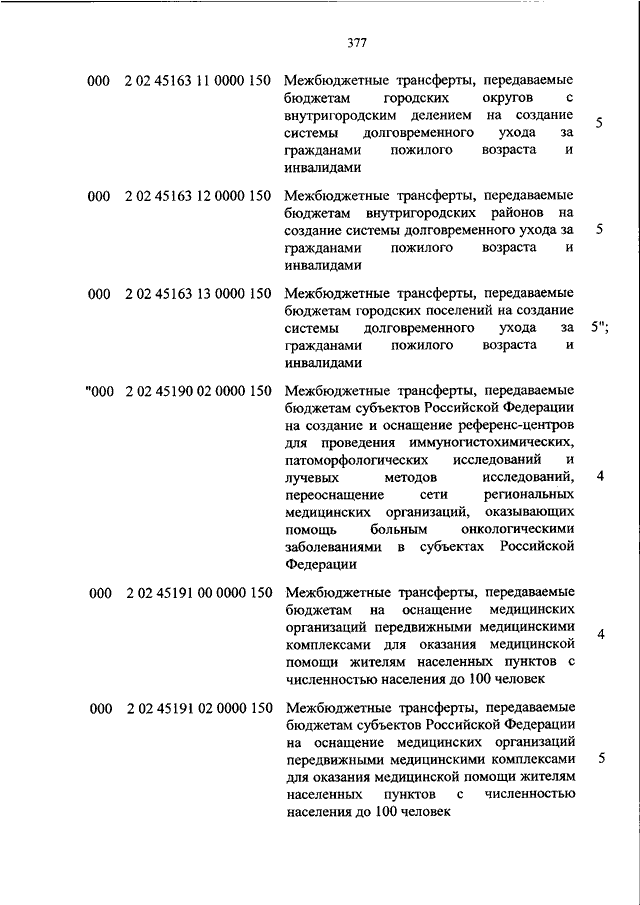 377

| | | | |
|---|---|---|---|
| 000 | 2 02 45163 11 0000 150 | Межбюджетные трансферты, передаваемые бюджетам городских округов с внутригородским делением на создание системы долговременного ухода за гражданами пожилого возраста и инвалидами | 5 |
| 000 | 2 02 45163 12 0000 150 | Межбюджетные трансферты, передаваемые бюджетам внутригородских районов на создание системы долговременного ухода за гражданами пожилого возраста и инвалидами | 5 |
| 000 | 2 02 45163 13 0000 150 | Межбюджетные трансферты, передаваемые бюджетам городских поселений на создание системы долговременного ухода за гражданами пожилого возраста и инвалидами | 5"; |
| "000 | 2 02 45190 02 0000 150 | Межбюджетные трансферты, передаваемые бюджетам субъектов Российской Федерации на создание и оснащение референс-центров для проведения иммуногистохимических, патоморфологических исследований и лучевых методов исследований, переоснащение сети региональных медицинских организаций, оказывающих помощь больным онкологическими заболеваниями в субъектах Российской Федерации | 4 |
| 000 | 2 02 45191 00 0000 150 | Межбюджетные трансферты, передаваемые бюджетам на оснащение медицинских организаций передвижными медицинскими комплексами для оказания медицинской помощи жителям населенных пунктов с численностью населения до 100 человек | 4 |
| 000 | 2 02 45191 02 0000 150 | Межбюджетные трансферты, передаваемые бюджетам субъектов Российской Федерации на оснащение медицинских организаций передвижными медицинскими комплексами для оказания медицинской помощи жителям населенных пунктов с численностью населения до 100 человек | 5 |